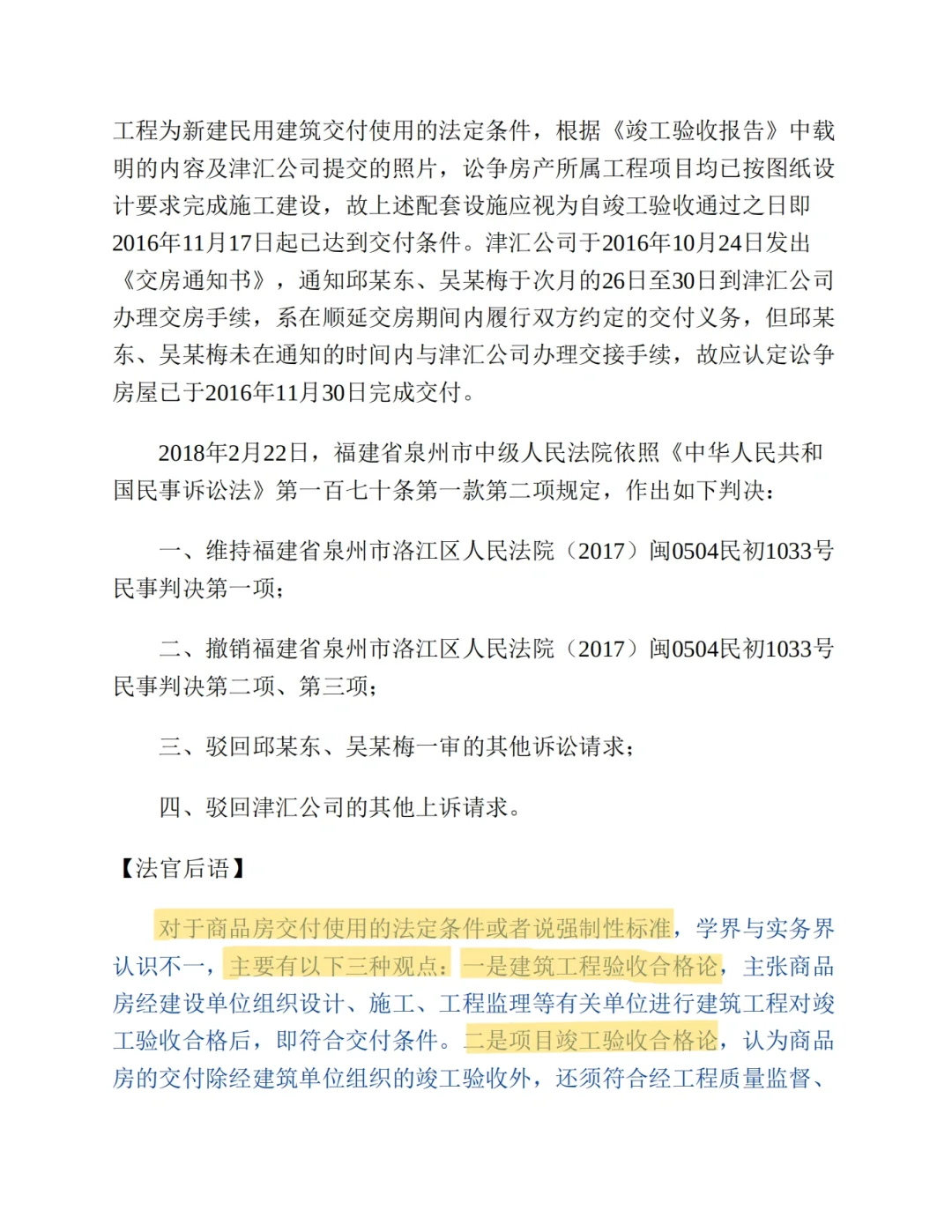 工程为新建民用建筑交付使用的法定条件，根据《竣工验收报告》中载明的内容及津汇公司提交的照片，讼争房产所属工程项目均已按图纸设计要求完成施工建设，故上述配套设施应视为自竣工验收通过之日即2016年11月17日起已达到交付条件。津汇公司于2016年10月24日发出《交房通知书》，通知邱某东、吴某梅于次月的26日至30日到津汇公司办理交房手续，系在顺延交房期间内履行双方约定的交付义务，但邱某东、吴某梅未在通知的时间内与津汇公司办理交接手续，故应认定讼争房屋已于2016年11月30日完成交付。

2018年2月22日，福建省泉州市中级人民法院依照《中华人民共和国民事诉讼法》第一百七十条第一款第二项规定，作出如下判决：

一、维持福建省泉州市洛江区人民法院（2017）闽0504民初1033号民事判决第一项；

二、撤销福建省泉州市洛江区人民法院（2017）闽0504民初1033号民事判决第二项、第三项；

三、驳回邱某东、吴某梅一审的其他诉讼请求；

四、驳回津汇公司的其他上诉请求。

【法官后语】

对于商品房交付使用的法定条件或者说强制性标准，学界与实务界认识不一，主要有以下三种观点：一是建筑工程验收合格论，主张商品房经建设单位组织设计、施工、工程监理等有关单位进行建筑工程对竣工验收合格后，即符合交付条件。二是项目竣工验收合格论，认为商品房的交付除经建筑单位组织的竣工验收外，还须符合经工程质量监督、